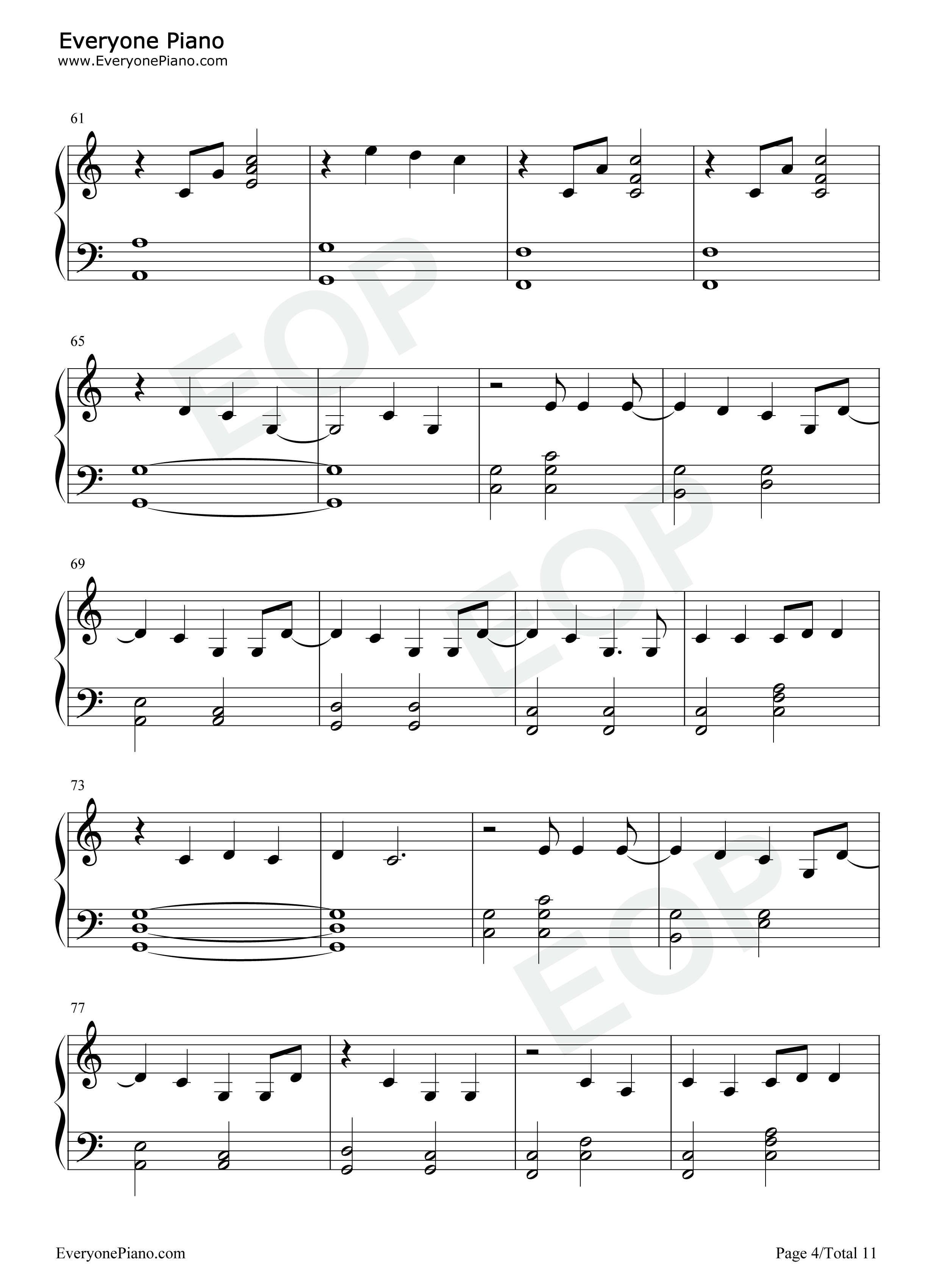 Everyone Piano
www.EveryonePiano.com

61

65

69

73

77

EveryonePiano.com

Page 4/Total 11

EOP